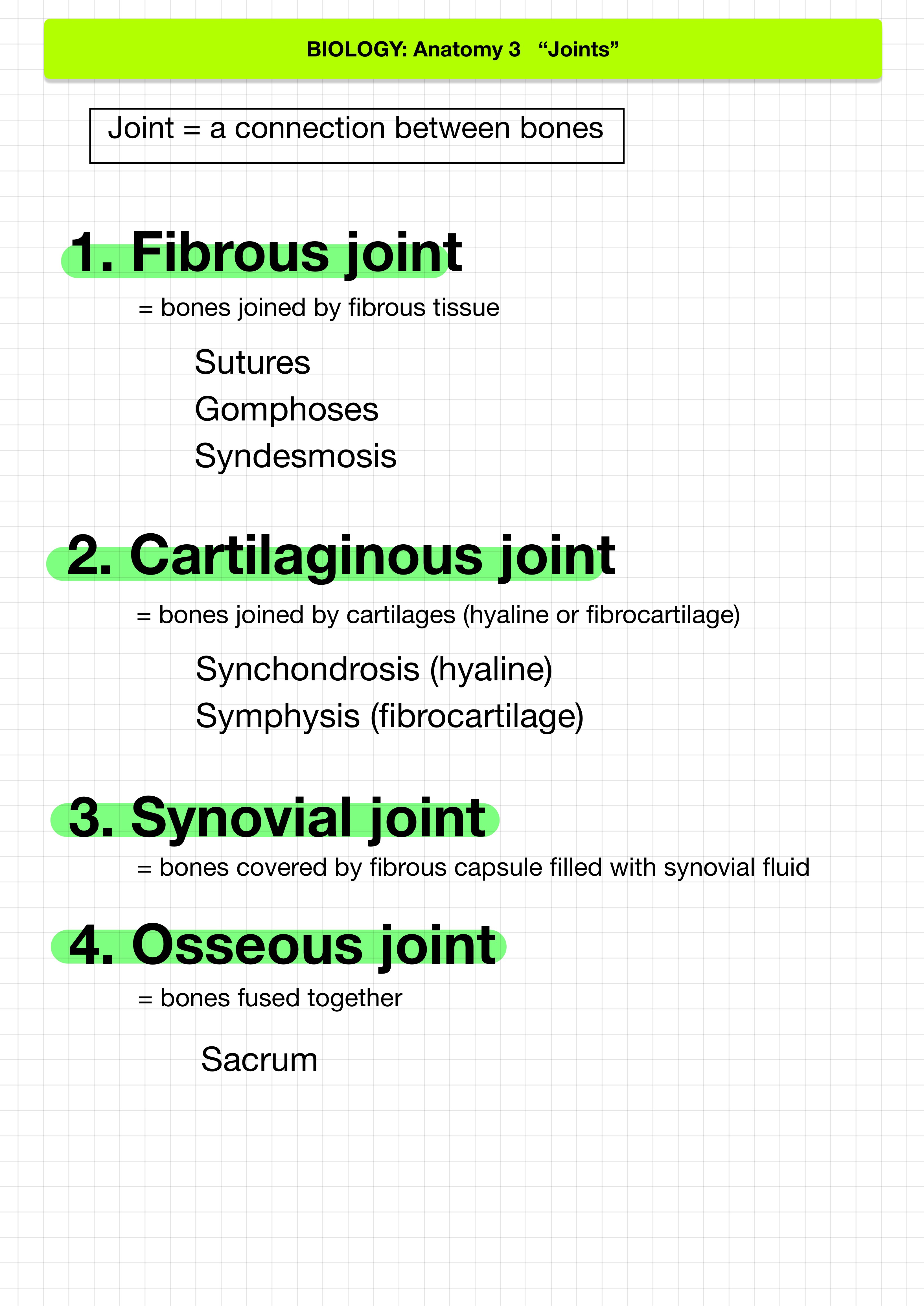 BIOLOGY: Anatomy 3 “Joints”

Joint = a connection between bones

1. Fibrous joint

= bones joined by fibrous tissue

Sutures

Gomphoses

Syndesmosis

2. Cartilaginous joint

= bones joined by cartilages (hyaline or fibrocartilage)

Synchondrosis (hyaline)

Symphysis (fibrocartilage)

3. Synovial joint

= bones covered by fibrous capsule filled with synovial fluid

4. Osseous joint

= bones fused together

Sacrum